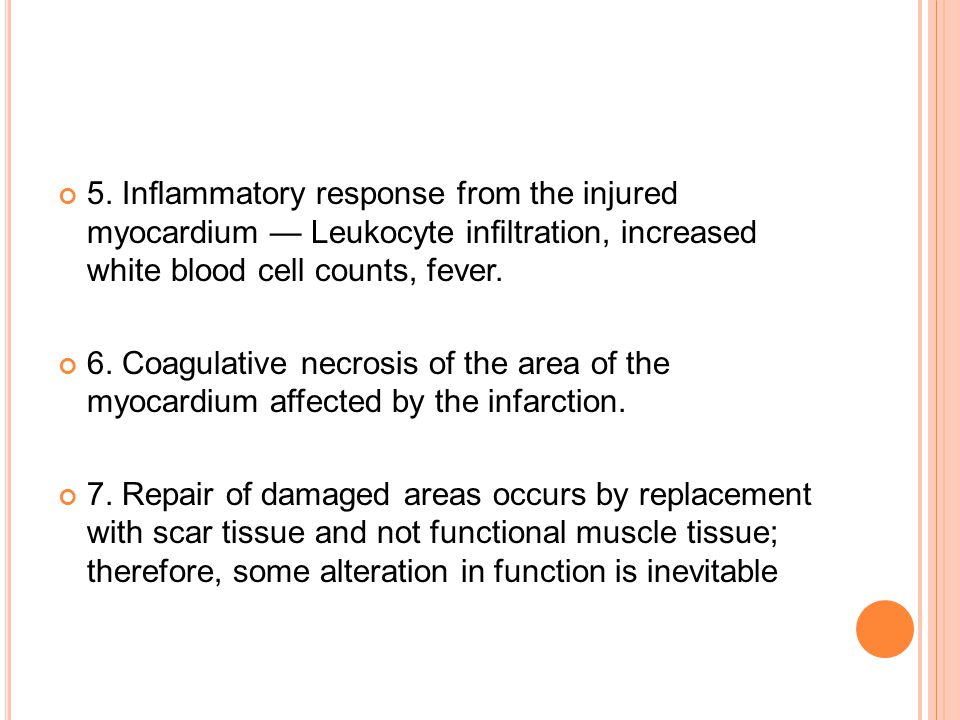 5. Inflammatory response from the injured myocardium — Leukocyte infiltration, increased white blood cell counts, fever.

6. Coagulative necrosis of the area of the myocardium affected by the infarction.

7. Repair of damaged areas occurs by replacement with scar tissue and not functional muscle tissue; therefore, some alteration in function is inevitable